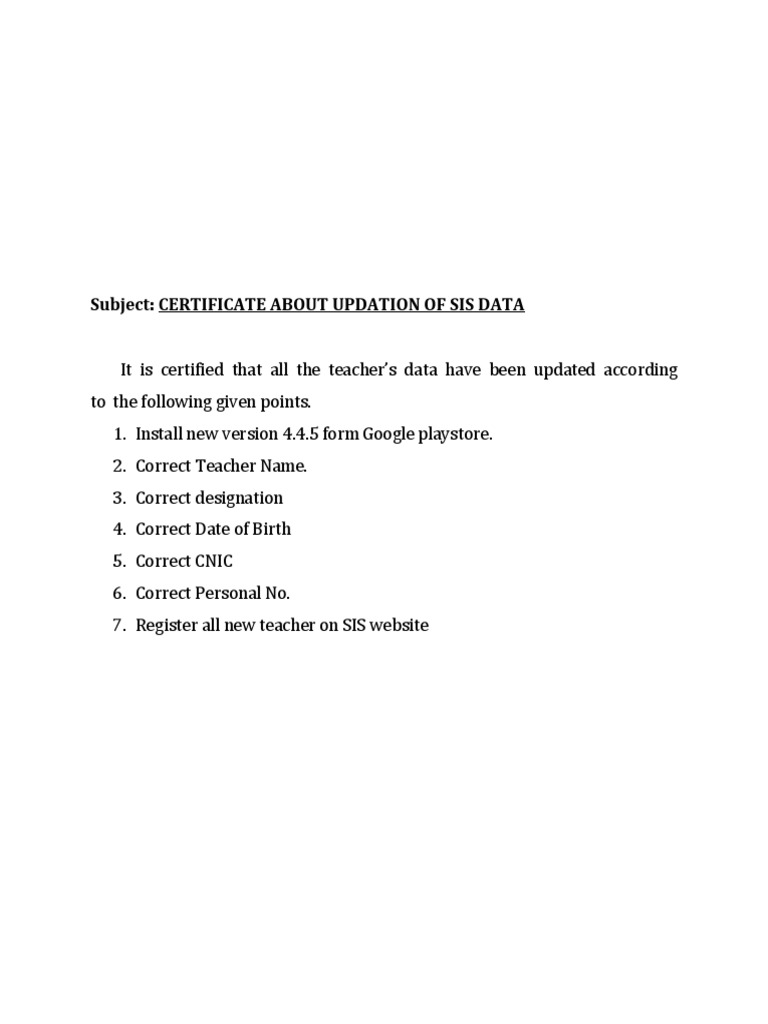 Subject: CERTIFICATE ABOUT UPDATION OF SIS DATA

It is certified that all the teacher's data have been updated according to the following given points.

1. Install new version 4.4.5 form Google playstore.
2. Correct Teacher Name.
3. Correct designation
4. Correct Date of Birth
5. Correct CNIC
6. Correct Personal No.
7. Register all new teacher on SIS website